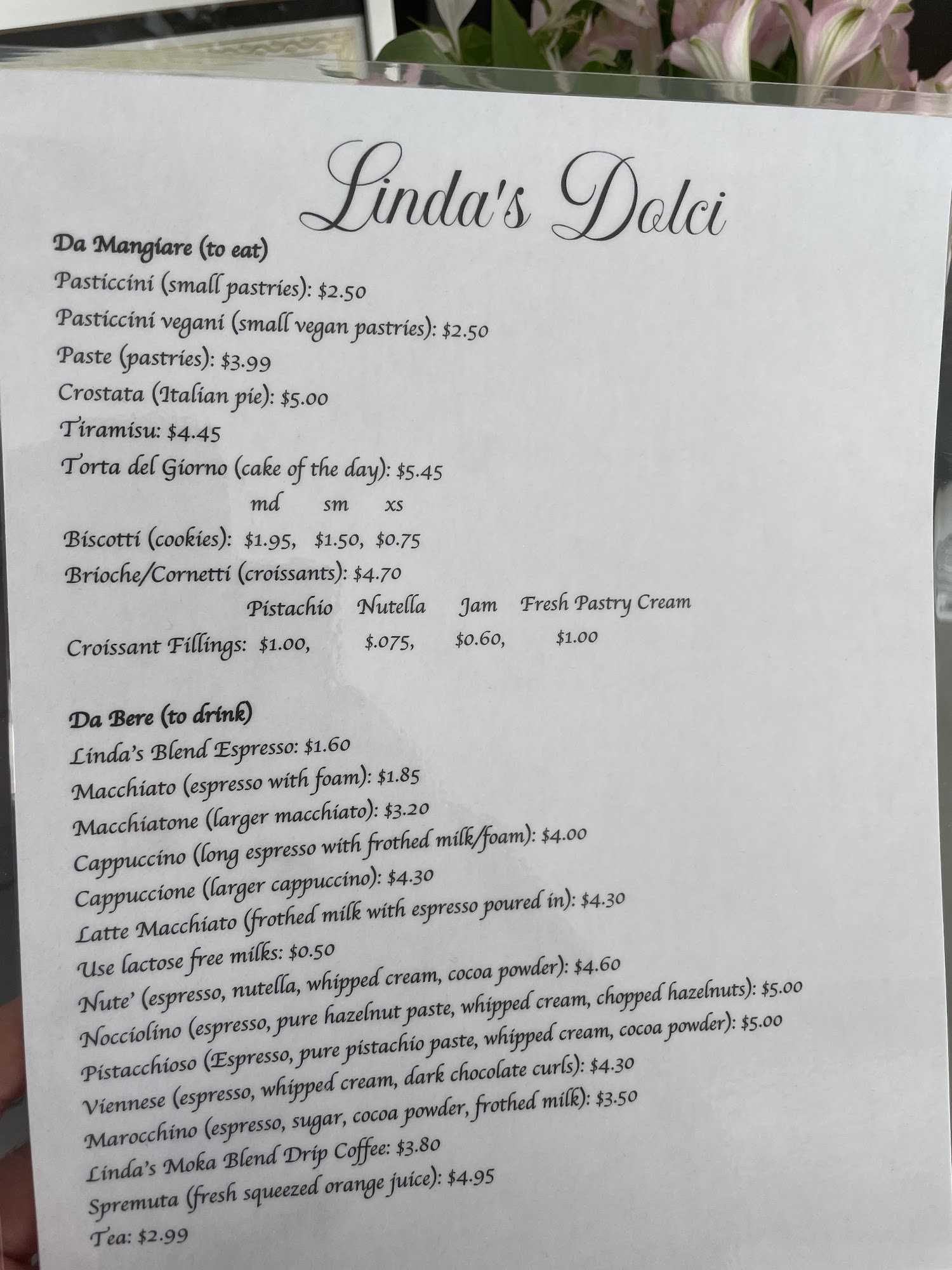 Linda's Dolci

Da Mangiare (to eat)

Pasticcini (small pastries): $2.50

Pasticcini vegani (small vegan pastries): $2.50

Paste (pastries): $3.99

Crostata (Italian pie): $5.00

Tiramisu: $4.45

Torta del Giorno (cake of the day): $5.45

md sm xs

Biscotti (cookies): $1.95, $1.50, $0.75

Brioche/Cornetti (croissants): $4.70

Pistachio Nutella Jam Fresh Pastry Cream

Croissant Fillings: $1.00, $.075, $0.60, $1.00

Da Bere (to drink)

Linda's Blend Espresso: $1.60

Macchiato (espresso with foam): $1.85

Macchiatone (larger macchiato): $3.20

Cappuccino (long espresso with frothed milk/foam): $4.00

Cappuccione (larger cappuccino): $4.30

Latte Macchiato (frothed milk with espresso poured in): $4.30

Use lactose free milks: $0.50

Nute' (espresso, nutella, whipped cream, cocoa powder): $4.60

Nocciolino (espresso, pure hazelnut paste, whipped cream, chopped hazelnuts): $5.00

Pistacchioso (Espresso, pure pistachio paste, whipped cream, cocoa powder): $5.00

Viennese (espresso, whipped cream, dark chocolate curls): $4.30

Marocchino (espresso, sugar, cocoa powder, frothed milk): $3.50

Linda's Moka Blend Drip Coffee: $3.80

Spremuta (fresh squeezed orange juice): $4.95

Tea: $2.99